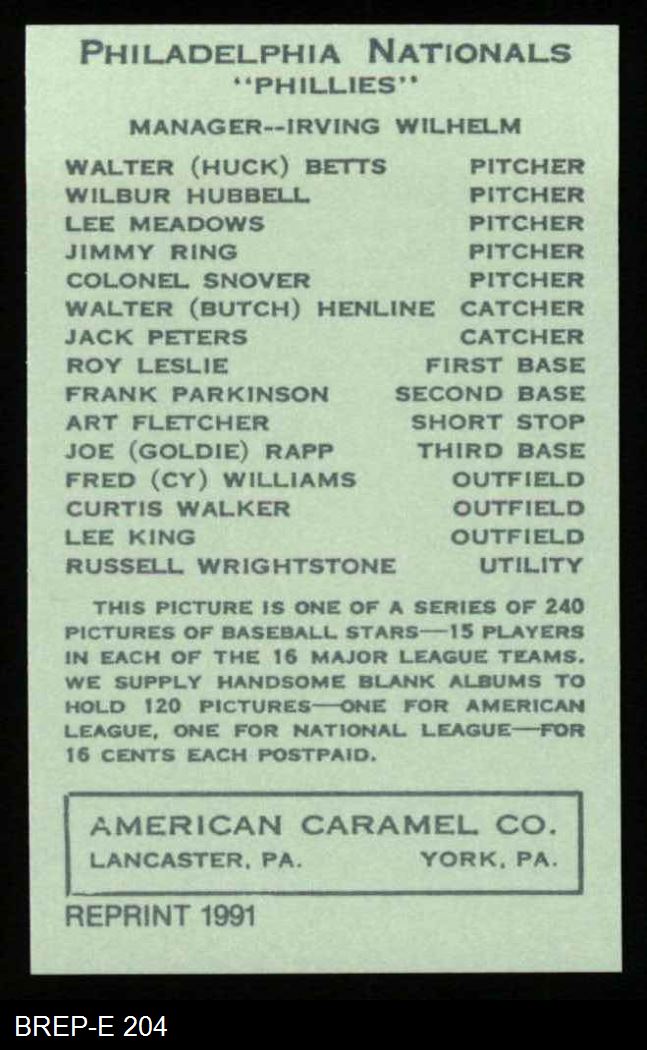 PHILADELPHIA NATIONALS
"PHILLIES"

MANAGER--IRVING WILHELM

WALTER (HUCK) BETTS PITCHER
WILBUR HUBBELL PITCHER
LEE MEADOWS PITCHER
JIMMY RING PITCHER
COLONEL SNOVER PITCHER
WALTER (BUTCH) HENLINE CATCHER
JACK PETERS CATCHER
ROY LESLIE FIRST BASE
FRANK PARKINSON SECOND BASE
ART FLETCHER SHORT STOP
JOE (GOLDIE) RAPP THIRD BASE
FRED (CY) WILLIAMS OUTFIELD
CURTIS WALKER OUTFIELD
LEE KING OUTFIELD
RUSSELL WRIGHTSTONE UTILITY

THIS PICTURE IS ONE OF A SERIES OF 240 PICTURES OF BASEBALL STARS—15 PLAYERS IN EACH OF THE 16 MAJOR LEAGUE TEAMS. WE SUPPLY HANDSOME BLANK ALBUMS TO HOLD 120 PICTURES—ONE FOR AMERICAN LEAGUE, ONE FOR NATIONAL LEAGUE—FOR 16 CENTS EACH POSTPAID.

AMERICAN CARAMEL CO.
LANCASTER, PA. YORK, PA.

REPRINT 1991

BREP-E 204